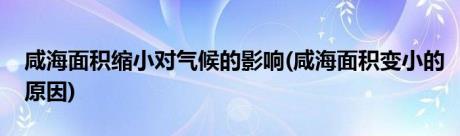 咸海面积缩小对气候的影响(咸海面积变小的原因)